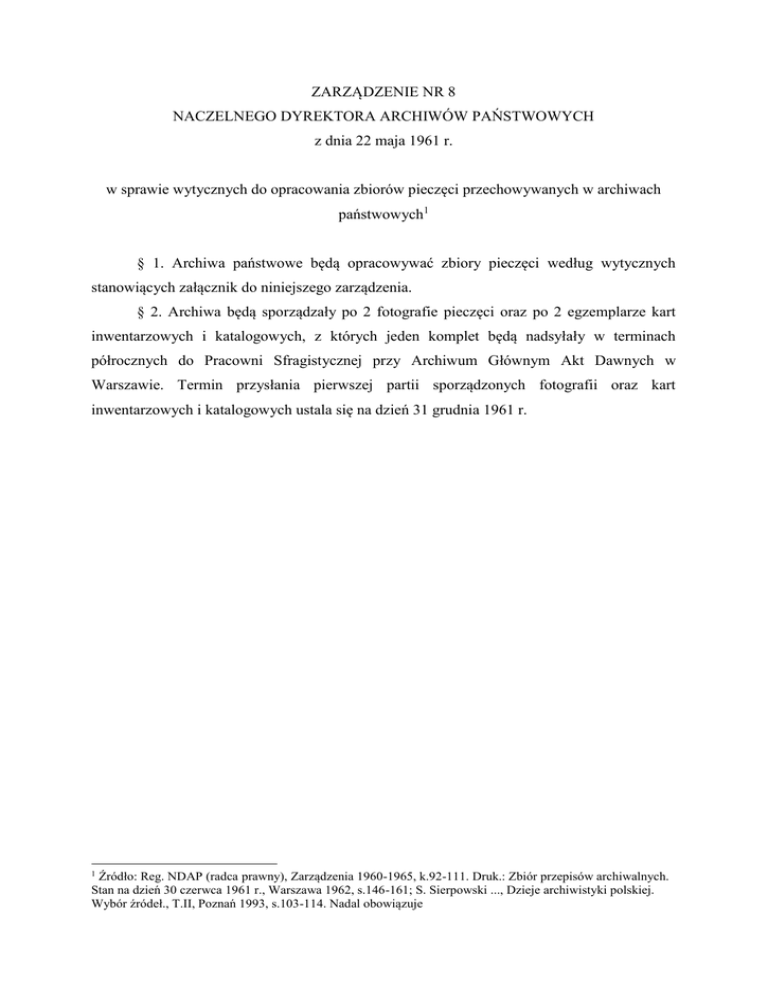 ZARZĄDZENIE NR 8
NACZELNEGO DYREKTORA ARCHIWÓW PAŃSTWOWYCH
z dnia 22 maja 1961 r.

w sprawie wytycznych do opracowania zbiorów pieczęci przechowywanych w archiwach państwowych$^1$

§ 1. Archiwa państwowe będą opracowywać zbiory pieczęci według wytycznych stanowiących załącznik do niniejszego zarządzenia.

§ 2. Archiwa będą sporządzały po 2 fotografie pieczęci oraz po 2 egzemplarze kart inwentarzowych i katalogowych, z których jeden komplet będą nadsyłały w terminach półrocznych do Pracowni Sfragistycznej przy Archiwum Głównym Akt Dawnych w Warszawie. Termin przysłania pierwszej partii sporządzonych fotografii oraz kart inwentarzowych i katalogowych ustala się na dzień 31 grudnia 1961 r.

$^1$ Źródło: Reg. NDAP (radca prawny), Zarządzenia 1960-1965, k.92-111. Druk.: Zbiór przepisów archiwalnych. Stan na dzień 30 czerwca 1961 r., Warszawa 1962, s.146-161; S. Sierpowski ..., Dzieje archiwistyki polskiej. Wybór źródeł., T.II, Poznań 1993, s.103-114. Nadal obowiązuje